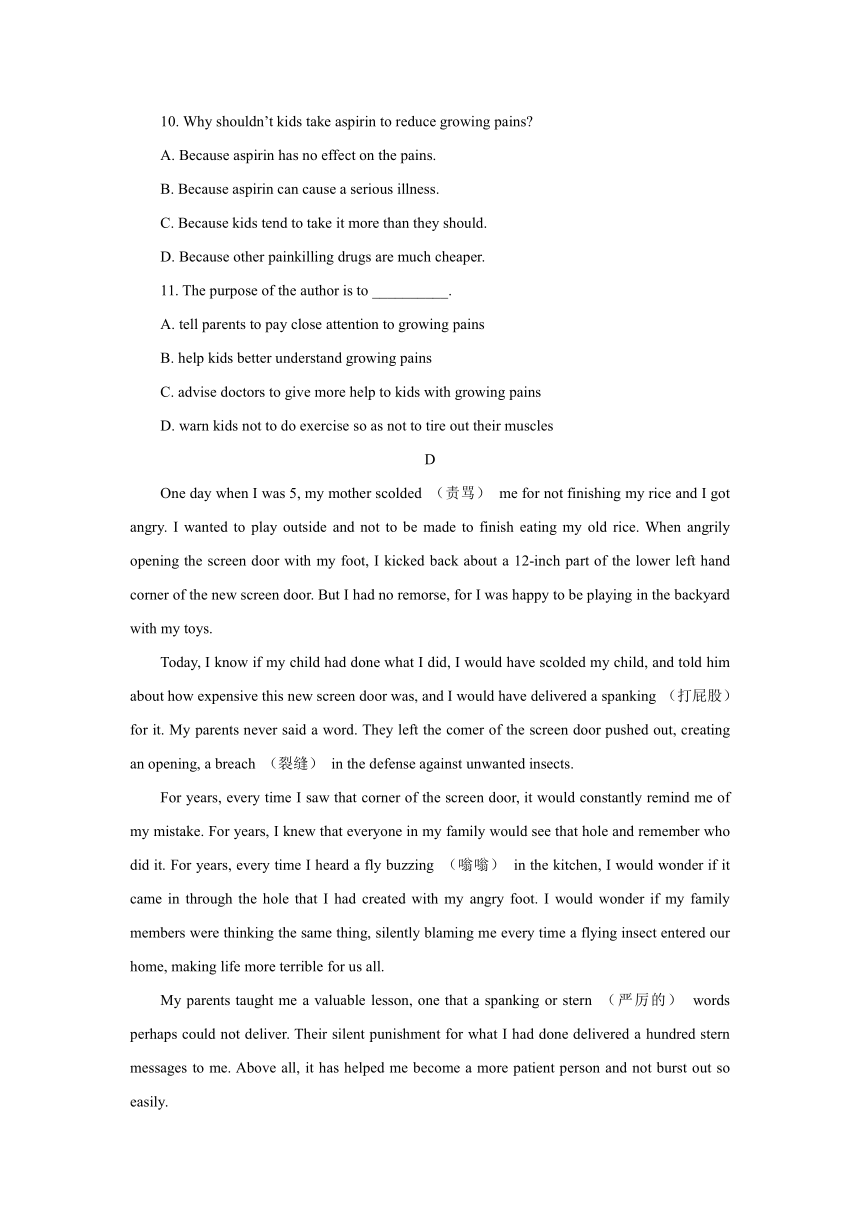 10. Why shouldn't kids take aspirin to reduce growing pains?

A. Because aspirin has no effect on the pains.

B. Because aspirin can cause a serious illness.

C. Because kids tend to take it more than they should.

D. Because other painkilling drugs are much cheaper.

11. The purpose of the author is to __________.

A. tell parents to pay close attention to growing pains

B. help kids better understand growing pains

C. advise doctors to give more help to kids with growing pains

D. warn kids not to do exercise so as not to tire out their muscles

D

One day when I was 5, my mother scolded （责骂） me for not finishing my rice and I got angry. I wanted to play outside and not to be made to finish eating my old rice. When angrily opening the screen door with my foot, I kicked back about a 12-inch part of the lower left hand corner of the new screen door. But I had no remorse, for I was happy to be playing in the backyard with my toys.

Today, I know if my child had done what I did, I would have scolded my child, and told him about how expensive this new screen door was, and I would have delivered a spanking （打屁股） for it. My parents never said a word. They left the comer of the screen door pushed out, creating an opening, a breach （裂缝） in the defense against unwanted insects.

For years, every time I saw that corner of the screen door, it would constantly remind me of my mistake. For years, I knew that everyone in my family would see that hole and remember who did it. For years, every time I heard a fly buzzing （嗡嗡） in the kitchen, I would wonder if it came in through the hole that I had created with my angry foot. I would wonder if my family members were thinking the same thing, silently blaming me every time a flying insect entered our home, making life more terrible for us all.

My parents taught me a valuable lesson, one that a spanking or stern （严厉的） words perhaps could not deliver. Their silent punishment for what I had done delivered a hundred stern messages to me. Above all, it has helped me become a more patient person and not burst out so easily.